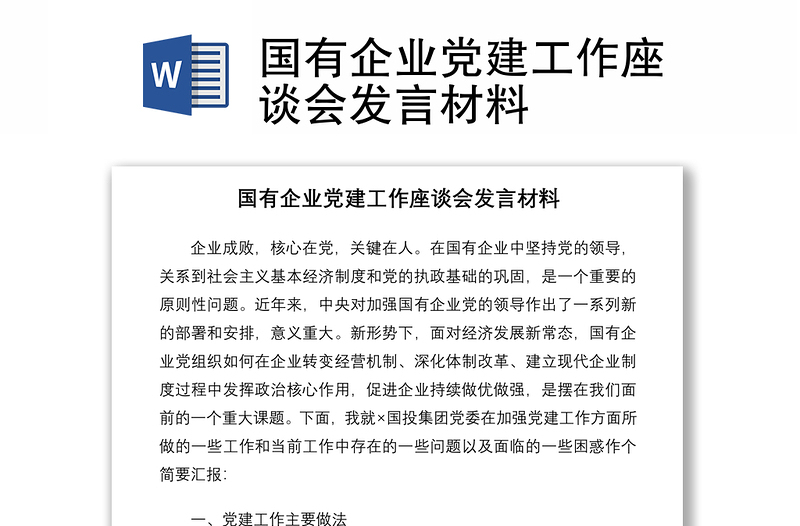 W

国有企业党建工作座谈会发言材料

国有企业党建工作座谈会发言材料

企业成败，核心在党，关键在人。在国有企业中坚持党的领导，关系到社会主义基本经济制度和党的执政基础的巩固，是一个重要的原则性问题。近年来，中央对加强国有企业党的领导作出了一系列新的部署和安排，意义重大。新形势下，面对经济发展新常态，国有企业党组织如何在企业转变经营机制、深化体制改革、建立现代企业制度过程中发挥政治核心作用，促进企业持续做优做强，是摆在我们面前的一个重大课题。下面，我就×国投集团党委在加强党建工作方面所做的一些工作和当前工作中存在的一些问题以及面临的一些困惑作个简要汇报：

一、党建工作主要做法